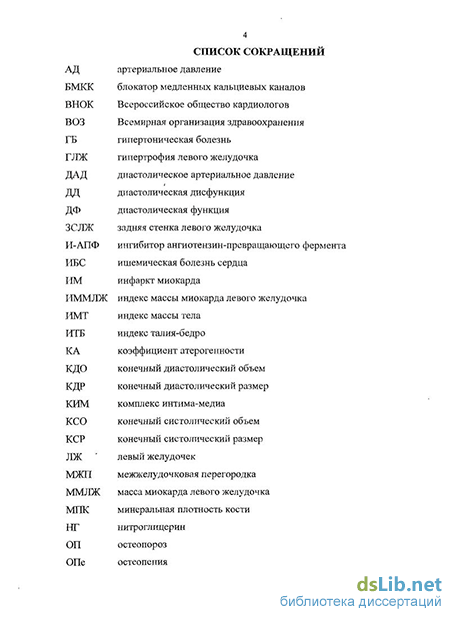 4

СПИСОК СОКРАЩЕНИЙ

| | |
|---|---|
| АД | артериальное давление |
| БМКК | блокатор медленных кальциевых каналов |
| ВНОК | Всероссийское общество кардиологов |
| ВОЗ | Всемирная организация здравоохранения |
| ГБ | гипертоническая болезнь |
| ГЛЖ | гипертрофия левого желудочка |
| ДАД | диастолическое артериальное давление |
| ДД | диастолическая дисфункция |
| ДФ | диастолическая функция |
| ЗСЛЖ | задняя стенка левого желудочка |
| И-АПФ | ингибитор ангиотензин-превращающего фермента |
| ИБС | ишемическая болезнь сердца |
| ИМ | инфаркт миокарда |
| ИММЛЖ | индекс массы миокарда левого желудочка |
| ИМТ | индекс массы тела |
| ИТБ | индекс талия-бедро |
| КА | коэффициент атерогенности |
| КДО | конечный диастолический объем |
| КДР | конечный диастолический размер |
| КИМ | комплекс интима-медиа |
| КСО | конечный систолический объем |
| КСР | конечный систолический размер |
| ЛЖ | левый желудочек |
| МЖП | межжелудочковая перегородка |
| ММЛЖ | масса миокарда левого желудочка |
| МПК | минеральная плотность кости |
| НГ | нитроглицерин |
| ОП | остеопороз |
| ОПе | остеопения |

dsLib.net
библиотека диссертаций